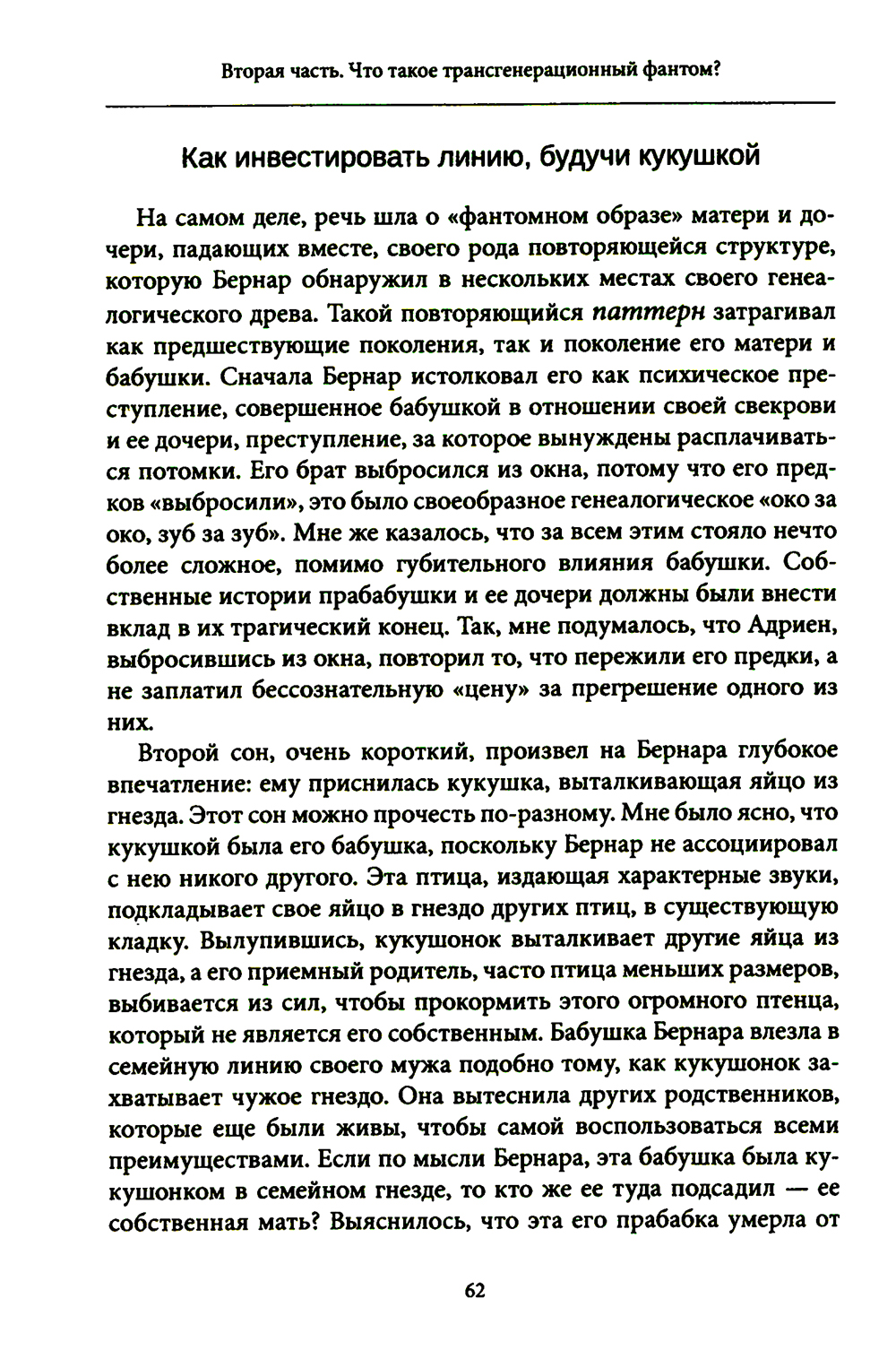 Вторая часть. Что такое трансгенерационный фантом?

Как инвестировать линию, будучи кукушкой

На самом деле, речь шла о «фантомном образе» матери и дочери, падающих вместе, своего рода повторяющейся структуре, которую Бернар обнаружил в нескольких местах своего генеалогического древа. Такой повторяющийся паттерн затрагивал как предшествующие поколения, так и поколение его матери и бабушки. Сначала Бернар истолковал его как психическое преступление, совершенное бабушкой в отношении своей свекрови и ее дочери, преступление, за которое вынуждены расплачиваться потомки. Его брат выбросился из окна, потому что его предков «выбросили», это было своеобразное генеалогическое «око за око, зуб за зуб». Мне же казалось, что за всем этим стояло нечто более сложное, помимо губительного влияния бабушки. Собственные истории прабабушки и ее дочери должны были внести вклад в их трагический конец. Так, мне подумалось, что Адриен, выбросившись из окна, повторил то, что пережили его предки, а не заплатил бессознательную «цену» за прегрешение одного из них.

Второй сон, очень короткий, произвел на Бернара глубокое впечатление: ему приснилась кукушка, выталкивающая яйцо из гнезда. Этот сон можно прочесть по-разному. Мне было ясно, что кукушкой была его бабушка, поскольку Бернар не ассоциировал с нею никого другого. Эта птица, издающая характерные звуки, подкладывает свое яйцо в гнездо других птиц, в существующую кладку. Вылупившись, кукушонок выталкивает другие яйца из гнезда, а его приемный родитель, часто птица меньших размеров, выбивается из сил, чтобы прокормить этого огромного птенца, который не является его собственным. Бабушка Бернара влезла в семейную линию своего мужа подобно тому, как кукушонок захватывает чужое гнездо. Она вытеснила других родственников, которые еще были живы, чтобы самой воспользоваться всеми преимуществами. Если по мысли Бернара, эта бабушка была кукушонком в семейном гнезде, то кто же ее туда подсадил — ее собственная мать? Выяснилось, что эта его прабабка умерла от

62